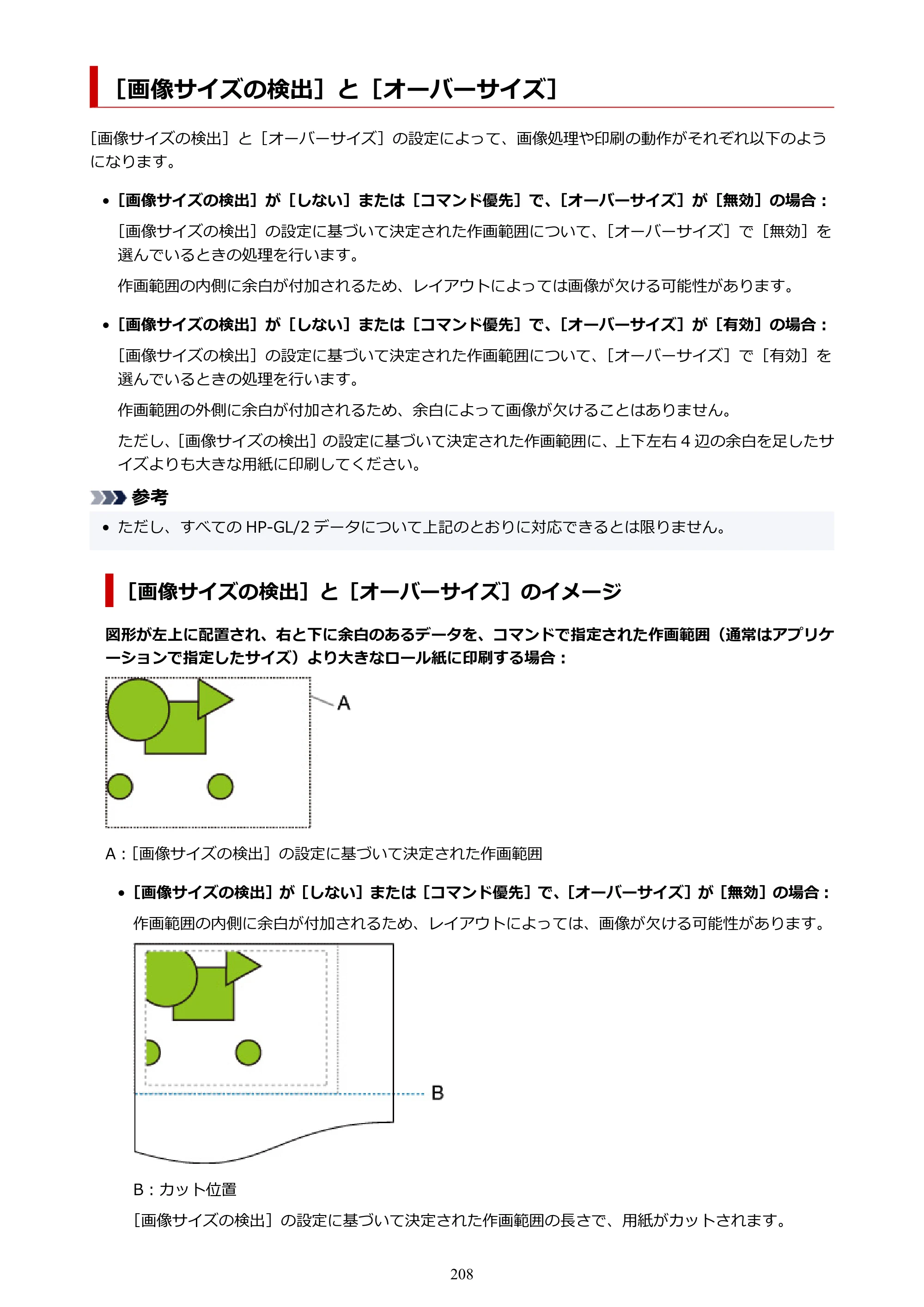 [画像サイズの検出]と[オーバーサイズ]

[画像サイズの検出]と[オーバーサイズ]の設定によって、画像処理や印刷の動作がそれぞれ以下のようになります。

• [画像サイズの検出]が[しない]または[コマンド優先]で、[オーバーサイズ]が[無効]の場合:

[画像サイズの検出]の設定に基づいて決定された作画範囲について、[オーバーサイズ]で[無効]を選んでいるときの処理を行います。

作画範囲の内側に余白が付加されるため、レイアウトによっては画像が欠ける可能性があります。

• [画像サイズの検出]が[しない]または[コマンド優先]で、[オーバーサイズ]が[有効]の場合:

[画像サイズの検出]の設定に基づいて決定された作画範囲について、[オーバーサイズ]で[有効]を選んでいるときの処理を行います。

作画範囲の外側に余白が付加されるため、余白によって画像が欠けることはありません。

ただし、[画像サイズの検出]の設定に基づいて決定された作画範囲に、上下左右4辺の余白を足したサイズよりも大きな用紙に印刷してください。

参考

• ただし、すべてのHP-GL/2データについて上記のとおりに対応できるとは限りません。

[画像サイズの検出]と[オーバーサイズ]のイメージ

図形が左上に配置され、右と下に余白のあるデータを、コマンドで指定された作画範囲(通常はアプリケーションで指定したサイズ)より大きなロール紙に印刷する場合:

A

A:[画像サイズの検出]の設定に基づいて決定された作画範囲

• [画像サイズの検出]が[しない]または[コマンド優先]で、[オーバーサイズ]が[無効]の場合:

作画範囲の内側に余白が付加されるため、レイアウトによっては、画像が欠ける可能性があります。

B

B:カット位置

[画像サイズの検出]の設定に基づいて決定された作画範囲の長さで、用紙がカットされます。

208